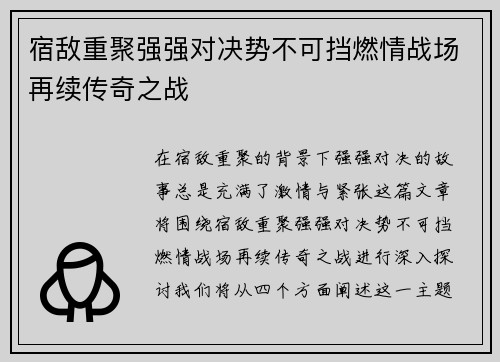 宿敌重聚强强对决势不可挡燃情战场再续传奇之战

在宿敌重聚的背景下强强对决的故事总是充满了激情与紧张这篇文章将围绕宿敌重聚强强对决势不可挡燃情战场再续传奇之战进行深入探讨我们将从四个方面阐述这一主题